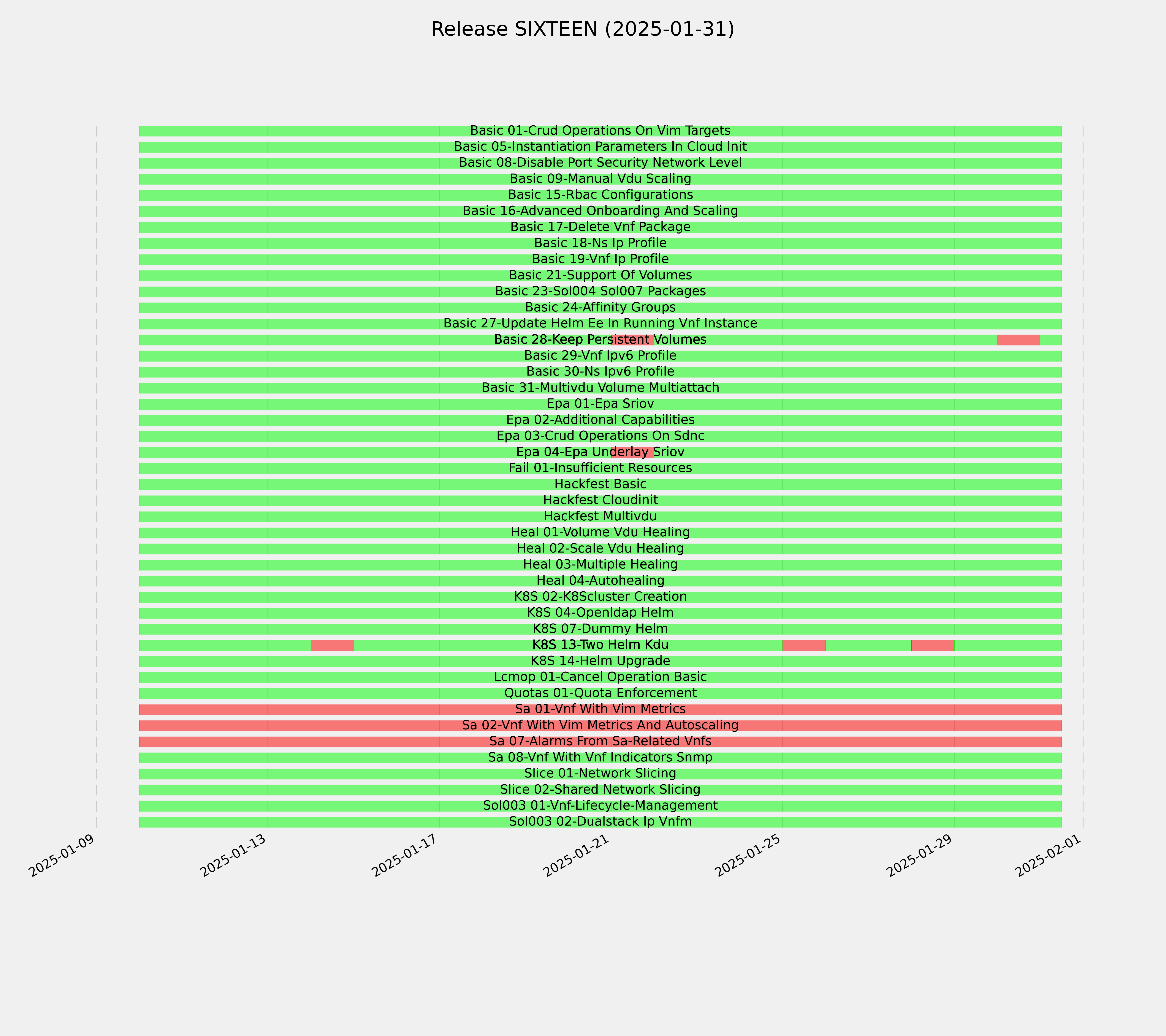 Release SIXTEEN (2025-01-31)

Basic 01-Crud Operations On Vim Targets
Basic 05-Instantiation Parameters In Cloud Init
Basic 08-Disable Port Security Network Level
Basic 09-Manual Vdu Scaling
Basic 15-Rbac Configurations
Basic 16-Advanced Onboarding And Scaling
Basic 17-Delete Vnf Package
Basic 18-Ns Ip Profile
Basic 19-Vnf Ip Profile
Basic 21-Support Of Volumes
Basic 23-Sol004 Sol007 Packages
Basic 24-Affinity Groups
Basic 27-Update Helm Ee In Running Vnf Instance
Basic 28-Keep Persistent Volumes
Basic 29-Vnf Ipv6 Profile
Basic 30-Ns Ipv6 Profile
Basic 31-Multivdu Volume Multiattach
Epa 01-Epa Sriov
Epa 02-Additional Capabilities
Epa 03-Crud Operations On Sdnc
Epa 04-Epa Underlay Sriov
Fail 01-Insufficient Resources
Hackfest Basic
Hackfest Cloudinit
Hackfest Multivdu
Heal 01-Volume Vdu Healing
Heal 02-Scale Vdu Healing
Heal 03-Multiple Healing
Heal 04-Autohealing
K8S 02-K8Scluster Creation
K8S 04-Openldap Helm
K8S 07-Dummy Helm
K8S 13-Two Helm Kdu
K8S 14-Helm Upgrade
Lcmop 01-Cancel Operation Basic
Quotas 01-Quota Enforcement
Sa 01-Vnf With Vim Metrics
Sa 02-Vnf With Vim Metrics And Autoscaling
Sa 07-Alarms From Sa-Related Vnfs
Sa 08-Vnf With Vnf Indicators Snmp
Slice 01-Network Slicing
Slice 02-Shared Network Slicing
Sol003 01-Vnf-Lifecycle-Management
Sol003 02-Dualstack Ip Vnfm

2025-01-09 2025-01-13 2025-01-17 2025-01-21 2025-01-25 2025-01-29 2025-02-01